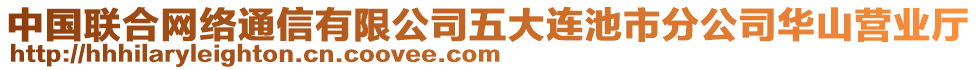 中国联合网络通信有限公司五大连池市分公司华山营业厅
http://hhhilaryleighton.cn.coovee.com